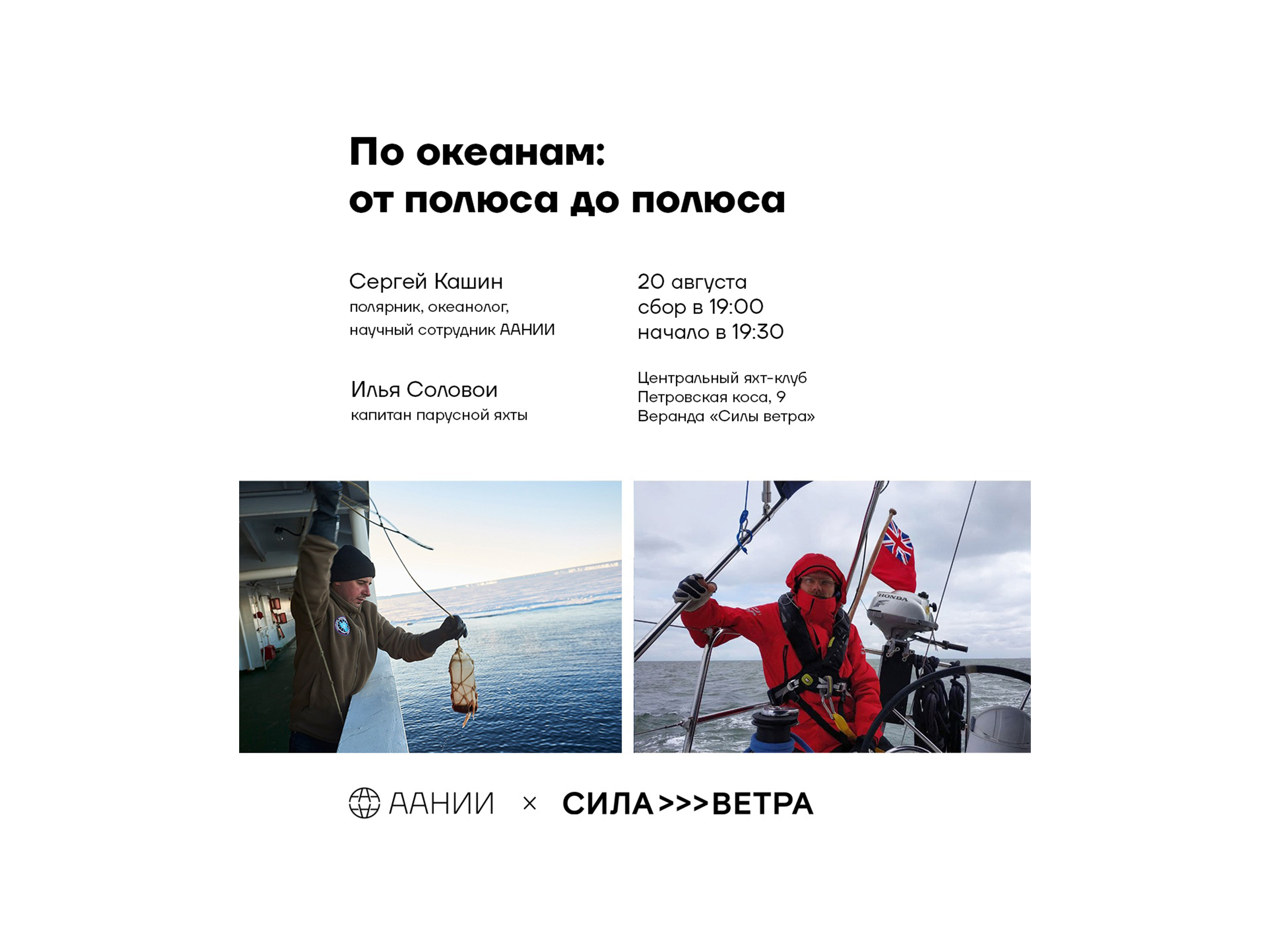 По океанам:
от полюса до полюса

Сергей Кашин
полярник, океанолог,
научный сотрудник ААНИИ

Илья Соловои
капитан парусной яхты

20 августа
сбор в 19:00
начало в 19:30

Центральный яхт-клуб
Петровская коса, 9
Веранда «Силы ветра»

HONDA

ААНИИ × СИЛА>>>ВЕТРА